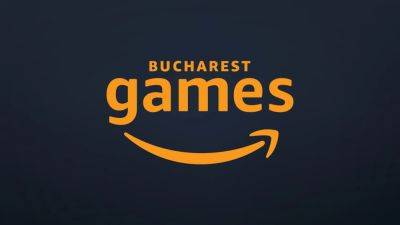 BUCHAREST
games